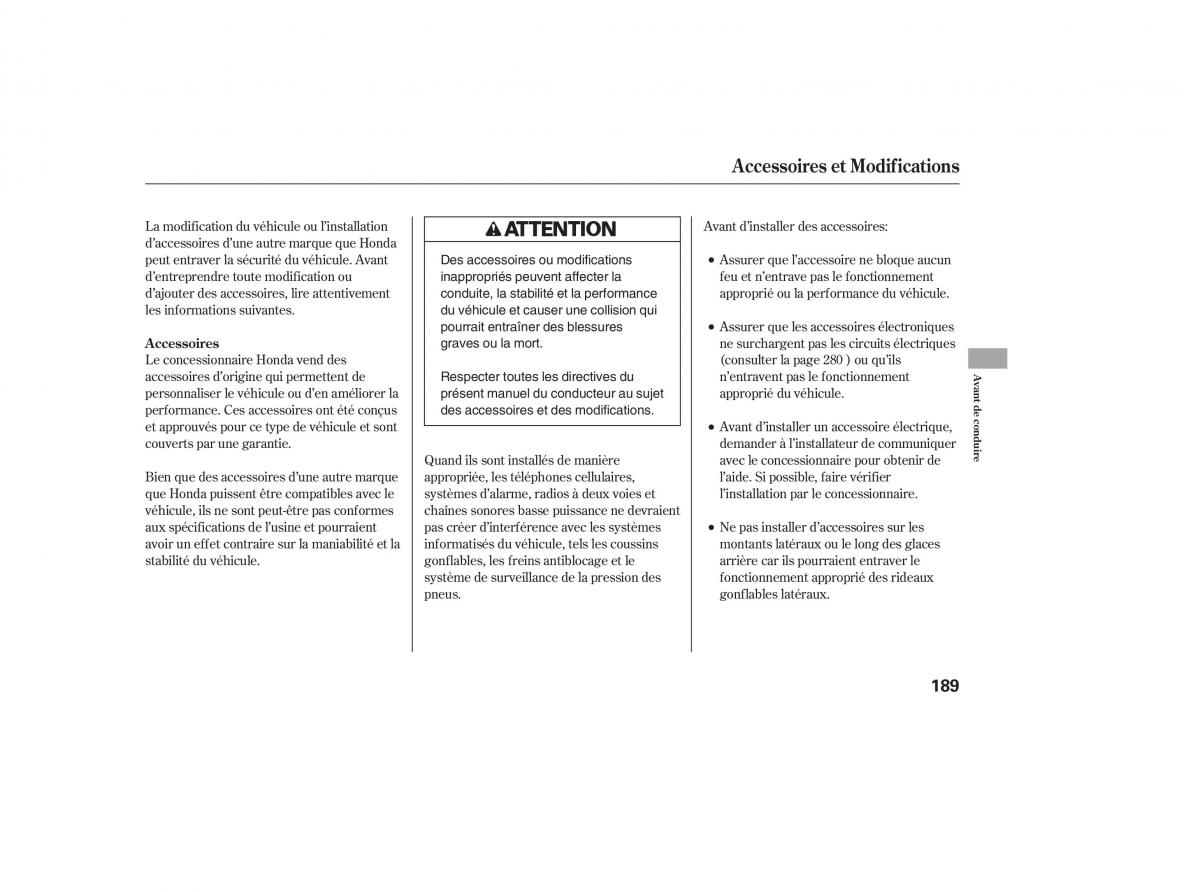 Accessoires et Modifications

La modification du véhicule ou l'installation d'accessoires d'une autre marque que Honda peut entraver la sécurité du véhicule. Avant d'entreprendre toute modification ou d'ajouter des accessoires, lire attentivement les informations suivantes.

Accessoires
Le concessionnaire Honda vend des accessoires d'origine qui permettent de personnaliser le véhicule ou d'en améliorer la performance. Ces accessoires ont été conçus et approuvés pour ce type de véhicule et sont couverts par une garantie.

Bien que des accessoires d'une autre marque que Honda puissent être compatibles avec le véhicule, ils ne sont peut-être pas conformes aux spécifications de l'usine et pourraient avoir un effet contraire sur la maniabilité et la stabilité du véhicule.

ATTENTION

Des accessoires ou modifications inappropriés peuvent affecter la conduite, la stabilité et la performance du véhicule et causer une collision qui pourrait entraîner des blessures graves ou la mort.

Respecter toutes les directives du présent manuel du conducteur au sujet des accessoires et des modifications.

Quand ils sont installés de manière appropriée, les téléphones cellulaires, systèmes d'alarme, radios à deux voies et chaînes sonores basse puissance ne devraient pas créer d'interférence avec les systèmes informatisés du véhicule, tels les coussins gonflables, les freins antiblocage et le système de surveillance de la pression des pneus.

Avant d'installer des accessoires:

• Assurer que l'accessoire ne bloque aucun feu et n'entrave pas le fonctionnement approprié ou la performance du véhicule.

• Assurer que les accessoires électroniques ne surchargent pas les circuits électriques (consulter la page 280 ) ou qu'ils n'entravent pas le fonctionnement approprié du véhicule.

• Avant d'installer un accessoire électrique, demander à l'installateur de communiquer avec le concessionnaire pour obtenir de l'aide. Si possible, faire vérifier l'installation par le concessionnaire.

• Ne pas installer d'accessoires sur les montants latéraux ou le long des glaces arrière car ils pourraient entraver le fonctionnement approprié des rideaux gonflables latéraux.

Avant de conduire

189